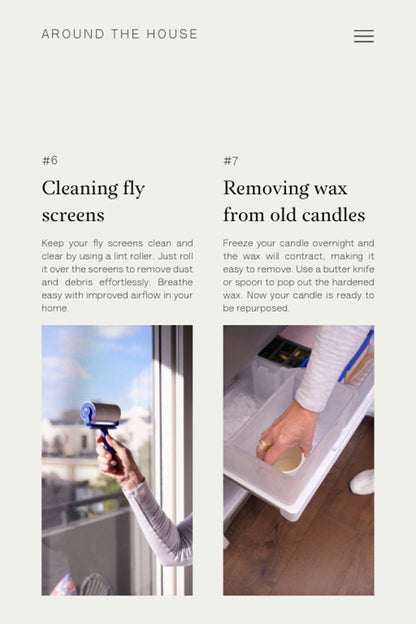 AROUND THE HOUSE

#6

Cleaning fly screens

Keep your fly screens clean and clear by using a lint roller. Just roll it over the screens to remove dust and debris effortlessly. Breathe easy with improved airflow in your home.

#7

Removing wax from old candles

Freeze your candle overnight and the wax will contract, making it easy to remove. Use a butter knife or spoon to pop out the hardened wax. Now your candle is ready to be repurposed.